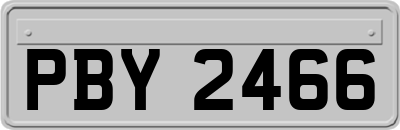 PBY 2466